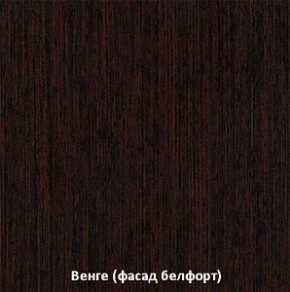 Венге (фасад белфорт)